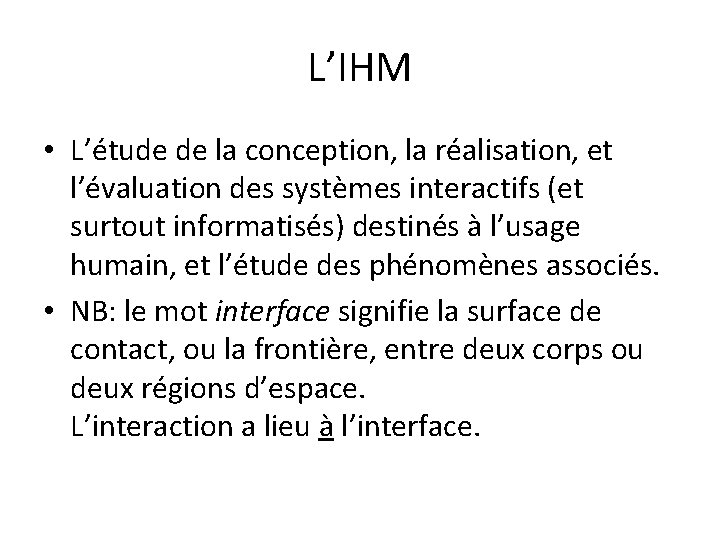 L’IHM

• L’étude de la conception, la réalisation, et l’évaluation des systèmes interactifs (et surtout informatisés) destinés à l’usage humain, et l’étude des phénomènes associés.

• NB: le mot interface signifie la surface de contact, ou la frontière, entre deux corps ou deux régions d’espace.
L’interaction a lieu à l’interface.